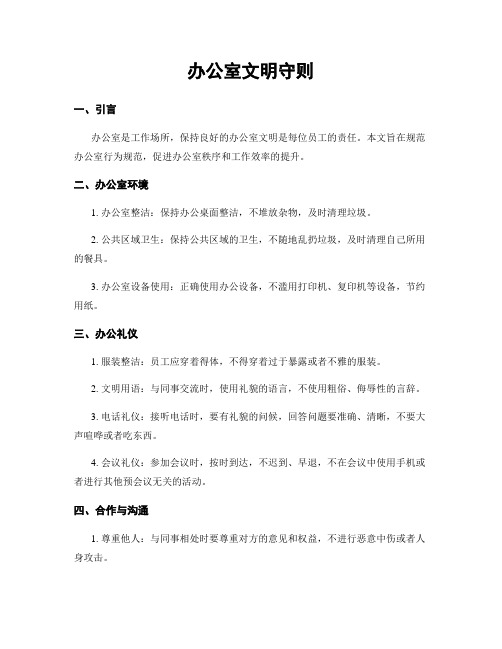 办公室文明守则

一、引言

办公室是工作场所，保持良好的办公室文明是每位员工的责任。本文旨在规范办公室行为规范，促进办公室秩序和工作效率的提升。

二、办公室环境

1. 办公室整洁：保持办公桌面整洁，不堆放杂物，及时清理垃圾。

2. 公共区域卫生：保持公共区域的卫生，不随地乱扔垃圾，及时清理自己所用的餐具。

3. 办公室设备使用：正确使用办公设备，不滥用打印机、复印机等设备，节约用纸。

三、办公礼仪

1. 服装整洁：员工应穿着得体，不得穿着过于暴露或者不雅的服装。

2. 文明用语：与同事交流时，使用礼貌的语言，不使用粗俗、侮辱性的言辞。

3. 电话礼仪：接听电话时，要有礼貌的问候，回答问题要准确、清晰，不要大声喧哗或者吃东西。

4. 会议礼仪：参加会议时，按时到达，不迟到、早退，不在会议中使用手机或者进行其他预会议无关的活动。

四、合作与沟通

1. 尊重他人：与同事相处时要尊重对方的意见和权益，不进行恶意中伤或者人身攻击。